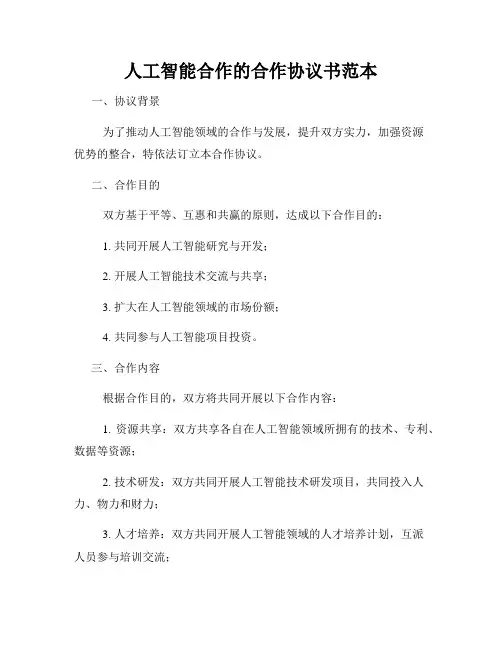 人工智能合作的合作协议书范本

一、协议背景

为了推动人工智能领域的合作与发展，提升双方实力，加强资源优势的整合，特依法订立本合作协议。

二、合作目的

双方基于平等、互惠和共赢的原则，达成以下合作目的：

1. 共同开展人工智能研究与开发；

2. 开展人工智能技术交流与共享；

3. 扩大在人工智能领域的市场份额；

4. 共同参与人工智能项目投资。

三、合作内容

根据合作目的，双方将共同开展以下合作内容：

1. 资源共享：双方共享各自在人工智能领域所拥有的技术、专利、数据等资源；

2. 技术研发：双方共同开展人工智能技术研发项目，共同投入人力、物力和财力；

3. 人才培养：双方共同开展人工智能领域的人才培养计划，互派人员参与培训交流；